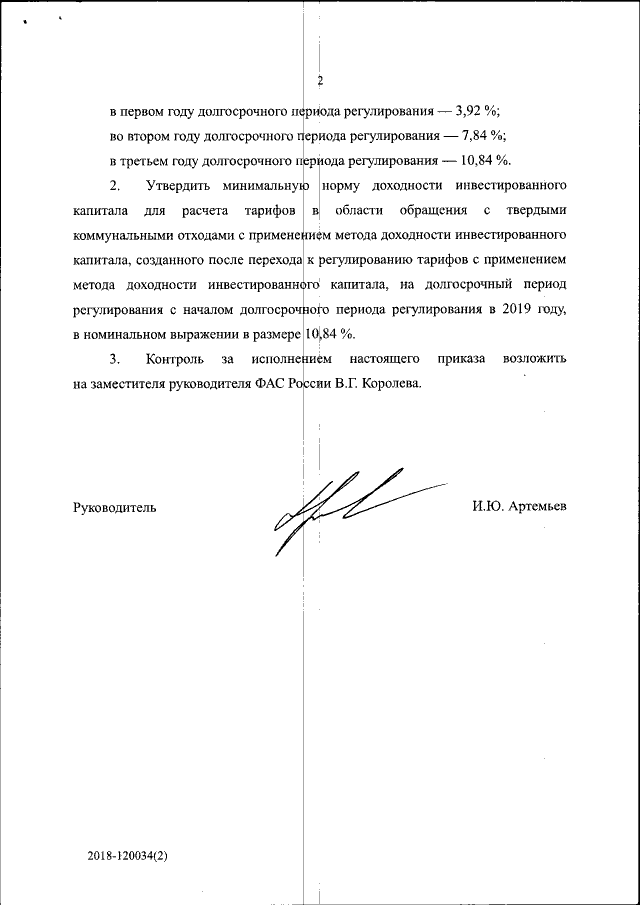 2

в первом году долгосрочного периода регулирования — 3,92 %;

во втором году долгосрочного периода регулирования — 7,84 %;

в третьем году долгосрочного периода регулирования — 10,84 %.

2. Утвердить минимальную норму доходности инвестированного капитала для расчета тарифов в области обращения с твердыми коммунальными отходами с применением метода доходности инвестированного капитала, созданного после перехода к регулированию тарифов с применением метода доходности инвестированного капитала, на долгосрочный период регулирования с началом долгосрочного периода регулирования в 2019 году, в номинальном выражении в размере 10,84 %.

3. Контроль за исполнением настоящего приказа возложить на заместителя руководителя ФАС России В.Г. Королева.

Руководитель

И.Ю. Артемьев

2018-120034(2)